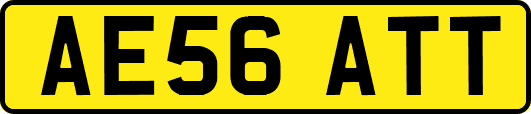 AE56 ATT